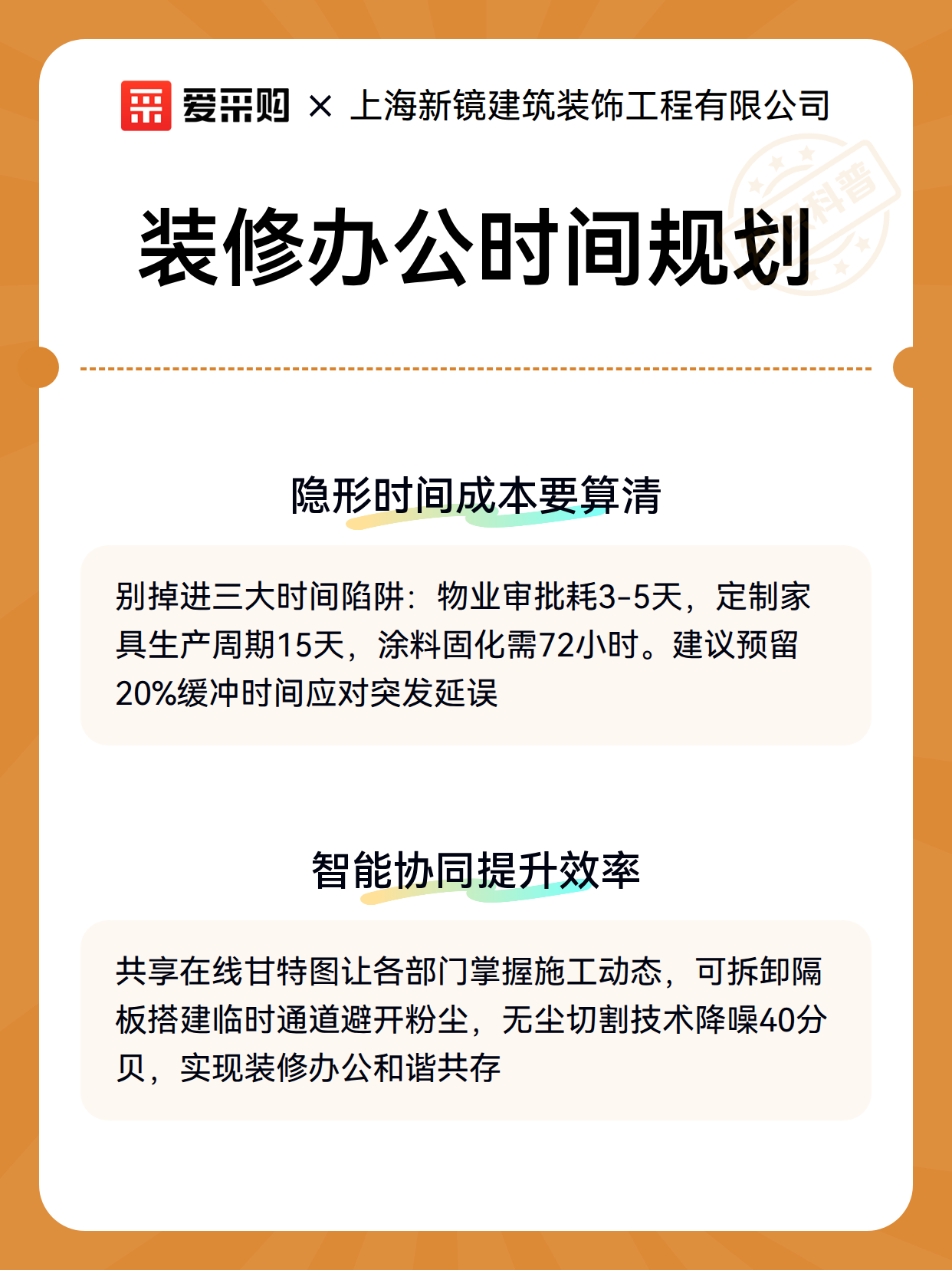 爱采购 × 上海新镜建筑装饰工程有限公司

科普

装修办公时间规划

隐形时间成本要算清

别掉进三大时间陷阱：物业审批耗3-5天，定制家具生产周期15天，涂料固化需72小时。建议预留20%缓冲时间应对突发延误

智能协同提升效率

共享在线甘特图让各部门掌握施工动态，可拆卸隔板搭建临时通道避开粉尘，无尘切割技术降噪40分贝，实现装修办公和谐共存